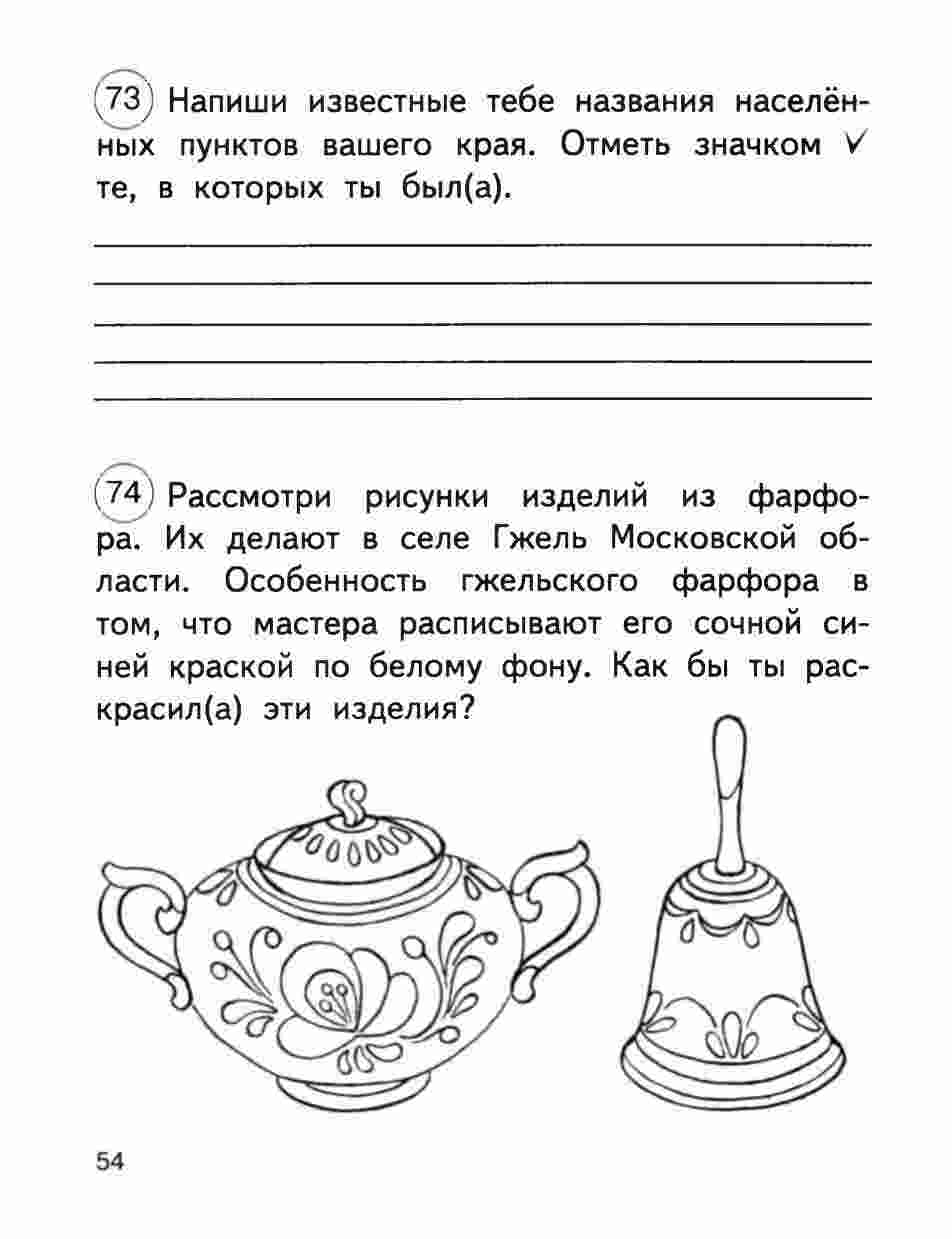 73 Напиши известные тебе названия населённых пунктов вашего края. Отметь значком ✓ те, в которых ты был(а).

74 Рассмотри рисунки изделий из фарфора. Их делают в селе Гжель Московской области. Особенность гжельского фарфора в том, что мастера расписывают его сочной синей краской по белому фону. Как бы ты раскрасил(а) эти изделия?

54